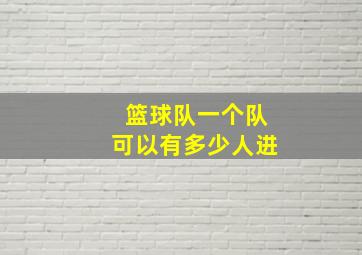 篮球队一个队
可以有多少人进